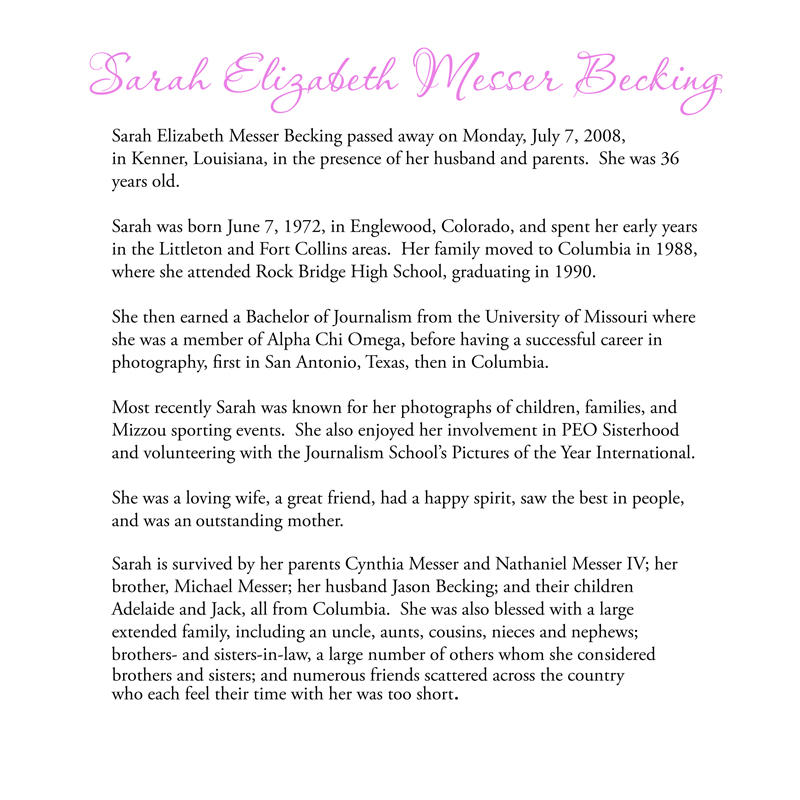 Sarah Elizabeth Messer Becking

Sarah Elizabeth Messer Becking passed away on Monday, July 7, 2008, in Kenner, Louisiana, in the presence of her husband and parents. She was 36 years old.

Sarah was born June 7, 1972, in Englewood, Colorado, and spent her early years in the Littleton and Fort Collins areas. Her family moved to Columbia in 1988, where she attended Rock Bridge High School, graduating in 1990.

She then earned a Bachelor of Journalism from the University of Missouri where she was a member of Alpha Chi Omega, before having a successful career in photography, first in San Antonio, Texas, then in Columbia.

Most recently Sarah was known for her photographs of children, families, and Mizzou sporting events. She also enjoyed her involvement in PEO Sisterhood and volunteering with the Journalism School's Pictures of the Year International.

She was a loving wife, a great friend, had a happy spirit, saw the best in people, and was an outstanding mother.

Sarah is survived by her parents Cynthia Messer and Nathaniel Messer IV; her brother, Michael Messer; her husband Jason Becking; and their children Adelaide and Jack, all from Columbia. She was also blessed with a large extended family, including an uncle, aunts, cousins, nieces and nephews; brothers- and sisters-in-law, a large number of others whom she considered brothers and sisters; and numerous friends scattered across the country who each feel their time with her was too short.